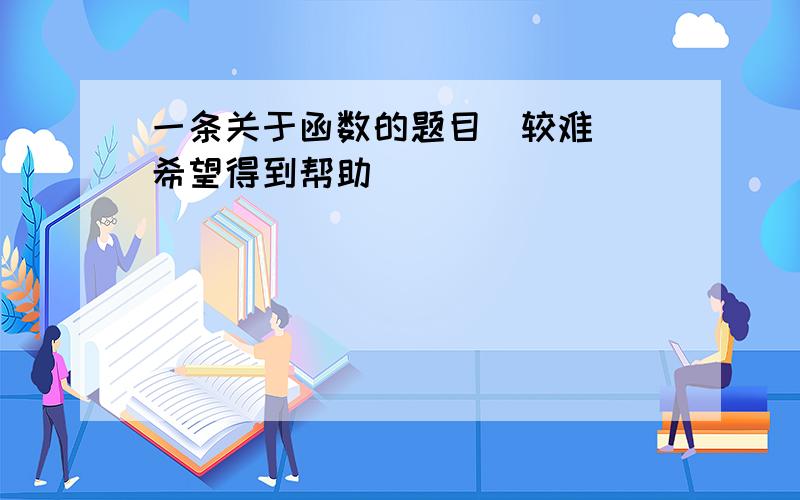 一条关于函数的题目  较难
希望得到帮助